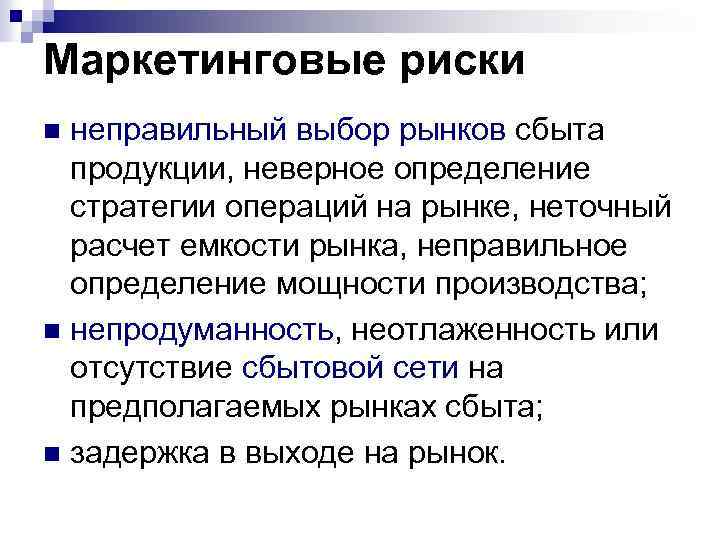 Маркетинговые риски

• неправильный выбор рынков сбыта продукции, неверное определение стратегии операций на рынке, неточный расчет емкости рынка, неправильное определение мощности производства;

• непродуманность, неотлаженность или отсутствие сбытовой сети на предполагаемых рынках сбыта;

• задержка в выходе на рынок.